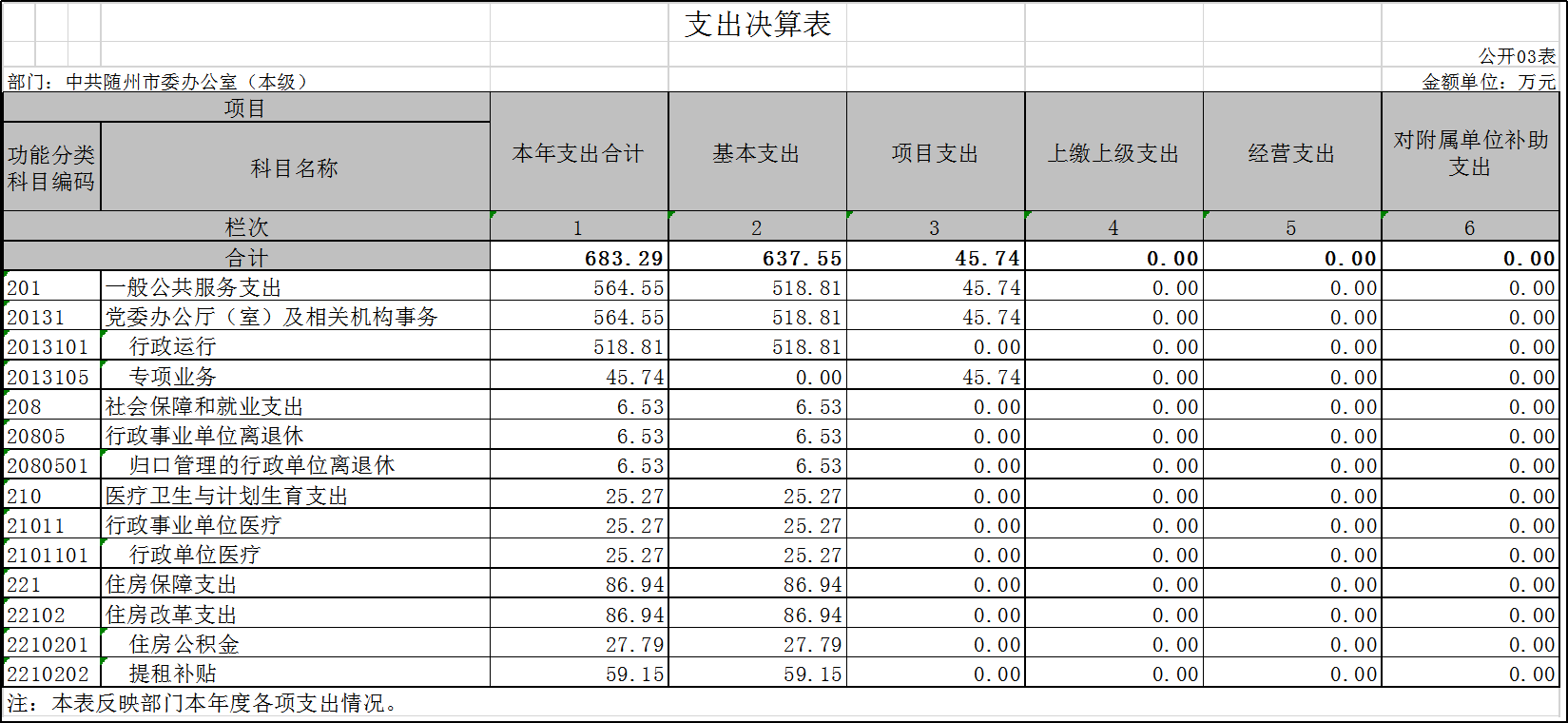 支出决算表

公开03表

部门：中共随州市委办公室（本级）

金额单位：万元

| 项目 | | 本年支出合计 | 基本支出 | 项目支出 | 上缴上级支出 | 经营支出 | 对附属单位补助支出 |
|---|---|---|---|---|---|---|---|
| 功能分类科目编码 | 科目名称 | | | | | | |
| 栏次 | | 1 | 2 | 3 | 4 | 5 | 6 |
| 合计 | | 683.29 | 637.55 | 45.74 | 0.00 | 0.00 | 0.00 |
| 201 | 一般公共服务支出 | 564.55 | 518.81 | 45.74 | 0.00 | 0.00 | 0.00 |
| 20131 | 党委办公厅（室）及相关机构事务 | 564.55 | 518.81 | 45.74 | 0.00 | 0.00 | 0.00 |
| 2013101 | 行政运行 | 518.81 | 518.81 | 0.00 | 0.00 | 0.00 | 0.00 |
| 2013105 | 专项业务 | 45.74 | 0.00 | 45.74 | 0.00 | 0.00 | 0.00 |
| 208 | 社会保障和就业支出 | 6.53 | 6.53 | 0.00 | 0.00 | 0.00 | 0.00 |
| 20805 | 行政事业单位离退休 | 6.53 | 6.53 | 0.00 | 0.00 | 0.00 | 0.00 |
| 2080501 | 归口管理的行政单位离退休 | 6.53 | 6.53 | 0.00 | 0.00 | 0.00 | 0.00 |
| 210 | 医疗卫生与计划生育支出 | 25.27 | 25.27 | 0.00 | 0.00 | 0.00 | 0.00 |
| 21011 | 行政事业单位医疗 | 25.27 | 25.27 | 0.00 | 0.00 | 0.00 | 0.00 |
| 2101101 | 行政单位医疗 | 25.27 | 25.27 | 0.00 | 0.00 | 0.00 | 0.00 |
| 221 | 住房保障支出 | 86.94 | 86.94 | 0.00 | 0.00 | 0.00 | 0.00 |
| 22102 | 住房改革支出 | 86.94 | 86.94 | 0.00 | 0.00 | 0.00 | 0.00 |
| 2210201 | 住房公积金 | 27.79 | 27.79 | 0.00 | 0.00 | 0.00 | 0.00 |
| 2210202 | 提租补贴 | 59.15 | 59.15 | 0.00 | 0.00 | 0.00 | 0.00 |

注：本表反映部门本年度各项支出情况。